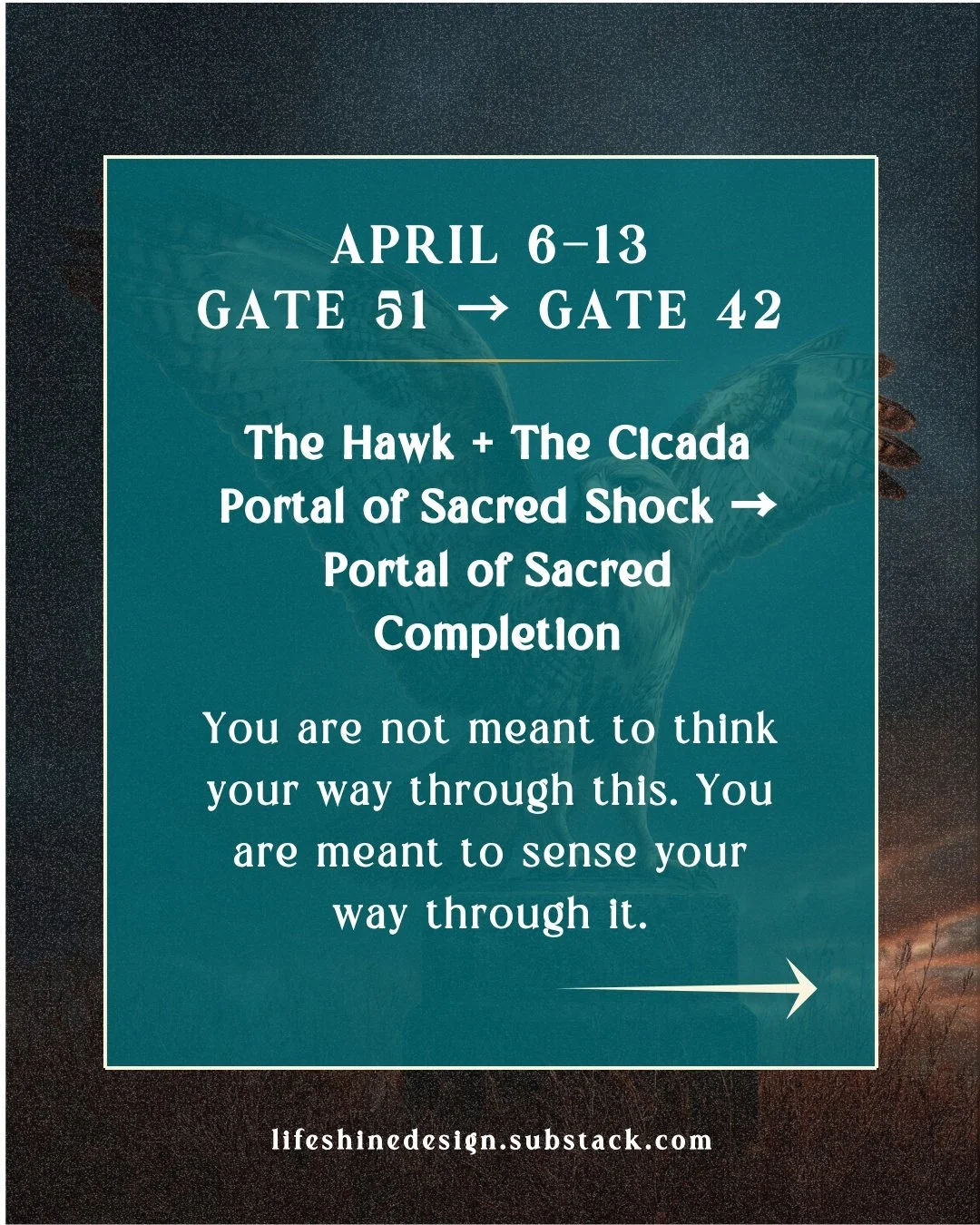 APRIL 6-13
GATE 51 → GATE 42

The Hawk + The Cicada
Portal of Sacred Shock → Portal of Sacred Completion

You are not meant to think your way through this. You are meant to sense your way through it.

lifeshinedesign.substack.com